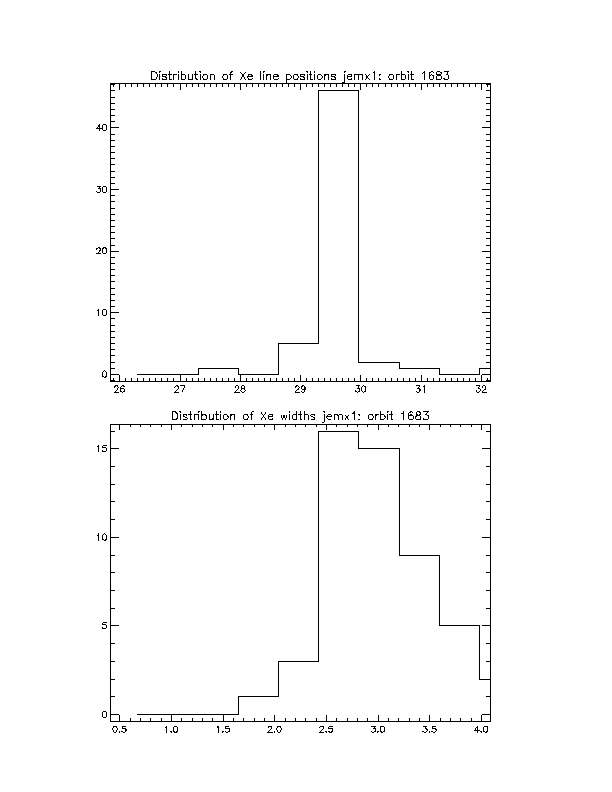 Distribution of Xe line positions jemx1: orbit 1683

40
30
20
10
0

26 27 28 29 30 31 32

Distribution of Xe widths jemx1: orbit 1683

15
10
5
0

0.5 1.0 1.5 2.0 2.5 3.0 3.5 4.0